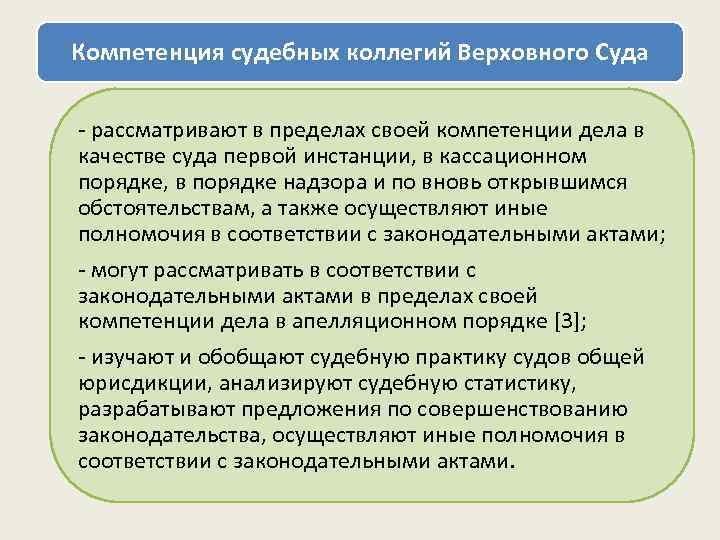 Компетенция судебных коллегий Верховного Суда

- рассматривают в пределах своей компетенции дела в качестве суда первой инстанции, в кассационном порядке, в порядке надзора и по вновь открывшимся обстоятельствам, а также осуществляют иные полномочия в соответствии с законодательными актами;

- могут рассматривать в соответствии с законодательными актами в пределах своей компетенции дела в апелляционном порядке [3];

- изучают и обобщают судебную практику судов общей юрисдикции, анализируют судебную статистику, разрабатывают предложения по совершенствованию законодательства, осуществляют иные полномочия в соответствии с законодательными актами.